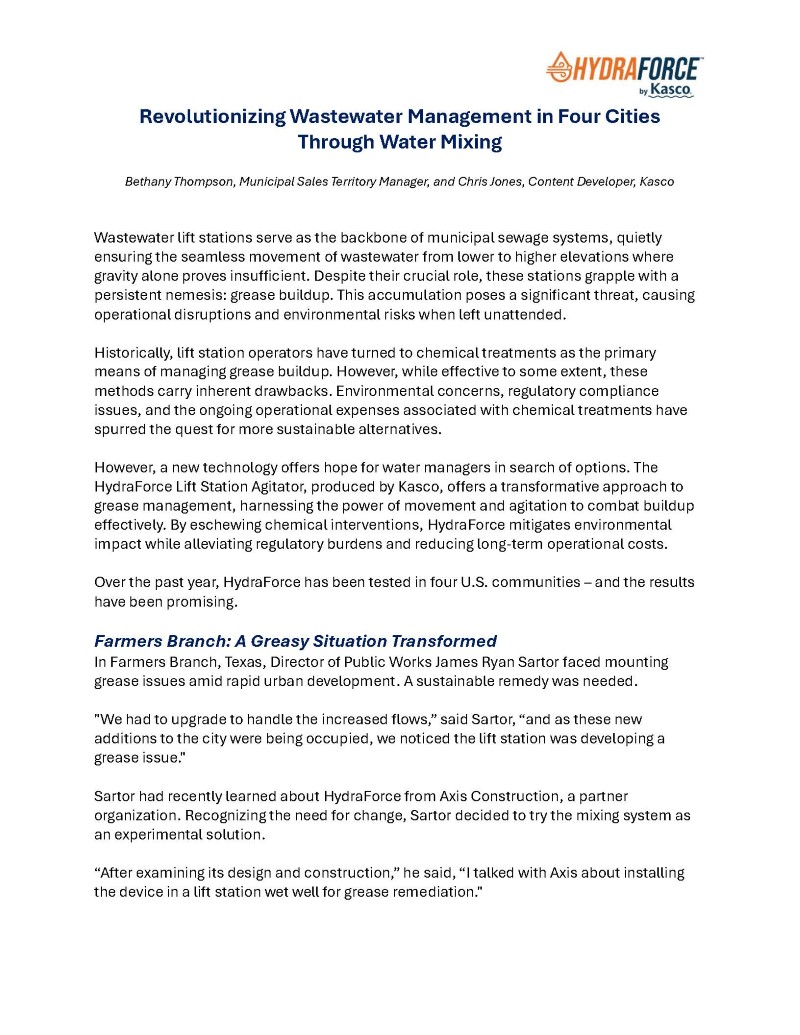 HYDRAFORCE™ by Kasco

Revolutionizing Wastewater Management in Four Cities Through Water Mixing

Bethany Thompson, Municipal Sales Territory Manager, and Chris Jones, Content Developer, Kasco

Wastewater lift stations serve as the backbone of municipal sewage systems, quietly ensuring the seamless movement of wastewater from lower to higher elevations where gravity alone proves insufficient. Despite their crucial role, these stations grapple with a persistent nemesis: grease buildup. This accumulation poses a significant threat, causing operational disruptions and environmental risks when left unattended.

Historically, lift station operators have turned to chemical treatments as the primary means of managing grease buildup. However, while effective to some extent, these methods carry inherent drawbacks. Environmental concerns, regulatory compliance issues, and the ongoing operational expenses associated with chemical treatments have spurred the quest for more sustainable alternatives.

However, a new technology offers hope for water managers in search of options. The HydraForce Lift Station Agitator, produced by Kasco, offers a transformative approach to grease management, harnessing the power of movement and agitation to combat buildup effectively. By eschewing chemical interventions, HydraForce mitigates environmental impact while alleviating regulatory burdens and reducing long-term operational costs.

Over the past year, HydraForce has been tested in four U.S. communities – and the results have been promising.

Farmers Branch: A Greasy Situation Transformed
In Farmers Branch, Texas, Director of Public Works James Ryan Sartor faced mounting grease issues amid rapid urban development. A sustainable remedy was needed.

"We had to upgrade to handle the increased flows," said Sartor, "and as these new additions to the city were being occupied, we noticed the lift station was developing a grease issue."

Sartor had recently learned about HydraForce from Axis Construction, a partner organization. Recognizing the need for change, Sartor decided to try the mixing system as an experimental solution.

"After examining its design and construction," he said, "I talked with Axis about installing the device in a lift station wet well for grease remediation."